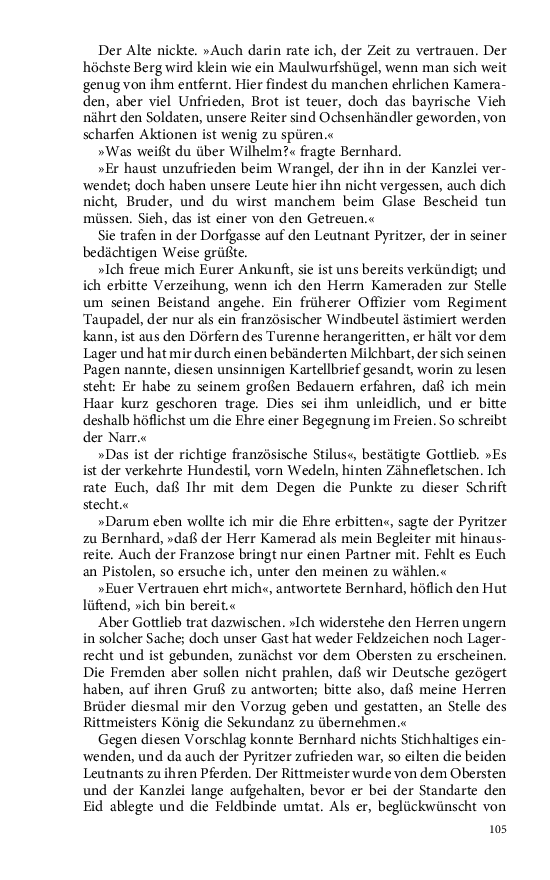 Der Alte nickte. »Auch darin rate ich, der Zeit zu vertrauen. Der höchste Berg wird klein wie ein Maulwurfshügel, wenn man sich weit genug von ihm entfernt. Hier findest du manchen ehrlichen Kameraden, aber viel Unfrieden, Brot ist teuer, doch das bayrische Vieh nährt den Soldaten, unsere Reiter sind Ochsenhändler geworden, von scharfen Aktionen ist wenig zu spüren.«

»Was weißt du über Wilhelm?« fragte Bernhard.

»Er haust unzufrieden beim Wrangel, der ihn in der Kanzlei verwendet; doch haben unsere Leute hier ihn nicht vergessen, auch dich nicht, Bruder, und du wirst manchem beim Glase Bescheid tun müssen. Sieh, das ist einer von den Getreuen.«

Sie trafen in der Dorfgasse auf den Leutnant Pyritzer, der in seiner bedächtigen Weise grüßte.

»Ich freue mich Eurer Ankunft, sie ist uns bereits verkündigt; und ich erbitte Verzeihung, wenn ich den Herrn Kameraden zur Stelle um seinen Beistand angehe. Ein früherer Offizier vom Regiment Taupadel, der nur als ein französischer Windbeutel ästimiert werden kann, ist aus den Dörfern des Turenne herangeritten, er hält vor dem Lager und hat mir durch einen bebänderten Milchbart, der sich seinen Pagen nannte, diesen unsinnigen Kartellbrief gesandt, worin zu lesen steht: Er habe zu seinem großen Bedauern erfahren, daß ich mein Haar kurz geschoren trage. Dies sei ihm unleidlich, und er bitte deshalb höflichst um die Ehre einer Begegnung im Freien. So schreibt der Narr.«

»Das ist der richtige französische Stilus«, bestätigte Gottlieb. »Es ist der verkehrte Hundestil, vorn Wedeln, hinten Zähnefletschen. Ich rate Euch, daß Ihr mit dem Degen die Punkte zu dieser Schrift stecht.«

»Darum eben wollte ich mir die Ehre erbitten«, sagte der Pyritzer zu Bernhard, »daß der Herr Kamerad als mein Begleiter mit hinausreite. Auch der Franzose bringt nur einen Partner mit. Fehlt es Euch an Pistolen, so ersuche ich, unter den meinen zu wählen.«

»Euer Vertrauen ehrt mich«, antwortete Bernhard, höflich den Hut lüftend, »ich bin bereit.«

Aber Gottlieb trat dazwischen. »Ich widerstehe den Herren ungern in solcher Sache; doch unser Gast hat weder Feldzeichen noch Lagerrecht und ist gebunden, zunächst vor dem Obersten zu erscheinen. Die Fremden aber sollen nicht prahlen, daß wir Deutsche gezögert haben, auf ihren Gruß zu antworten; bitte also, daß meine Herren Brüder diesmal mir den Vorzug geben und gestatten, an Stelle des Rittmeisters König die Sekundanz zu übernehmen.«

Gegen diesen Vorschlag konnte Bernhard nichts Stichhaltiges einwenden, und da auch der Pyritzer zufrieden war, so eilten die beiden Leutnants zu ihren Pferden. Der Rittmeister wurde von dem Obersten und der Kanzlei lange aufgehalten, bevor er bei der Standarte den Eid ablegte und die Feldbinde umtat. Als er, beglückwünscht von

105